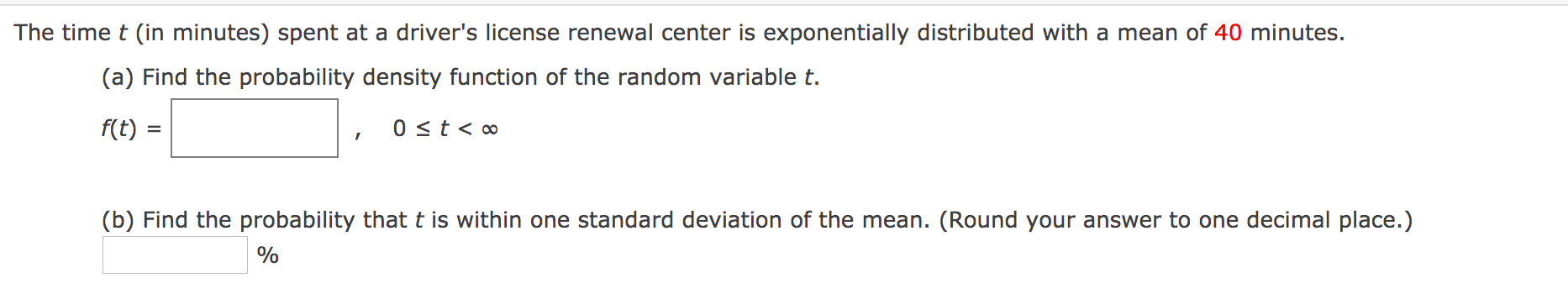 The time $t$ (in minutes) spent at a driver's license renewal center is exponentially distributed with a mean of 40 minutes.

(a) Find the probability density function of the random variable $t$.

$f(t) =$ , $0 \le t < \infty$

(b) Find the probability that $t$ is within one standard deviation of the mean. (Round your answer to one decimal place.)

%